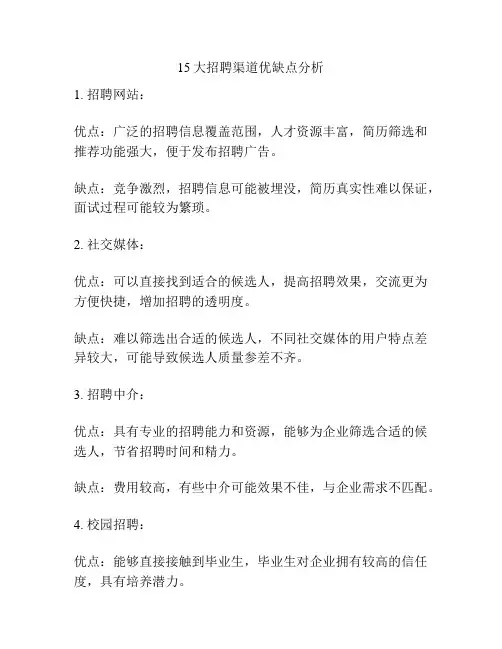 15 大招聘渠道优缺点分析

1. 招聘网站：

优点：广泛的招聘信息覆盖范围，人才资源丰富，简历筛选和推荐功能强大，便于发布招聘广告。

缺点：竞争激烈，招聘信息可能被埋没，简历真实性难以保证，面试过程可能较为繁琐。

2. 社交媒体：

优点：可以直接找到适合的候选人，提高招聘效果，交流更为方便快捷，增加招聘的透明度。

缺点：难以筛选出合适的候选人，不同社交媒体的用户特点差异较大，可能导致候选人质量参差不齐。

3. 招聘中介：

优点：具有专业的招聘能力和资源，能够为企业筛选合适的候选人，节省招聘时间和精力。

缺点：费用较高，有些中介可能效果不佳，与企业需求不匹配。

4. 校园招聘：

优点：能够直接接触到毕业生，毕业生对企业拥有较高的信任度，具有培养潜力。